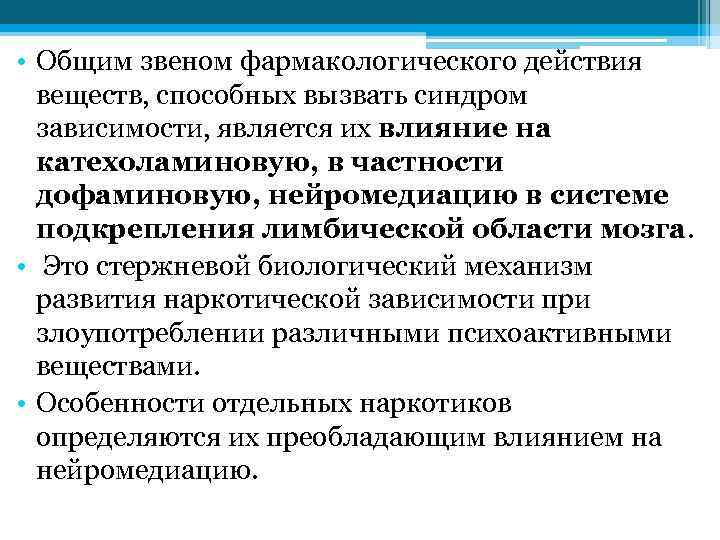 • Общим звеном фармакологического действия веществ, способных вызвать синдром зависимости, является их влияние на катехоламиновую, в частности дофаминовую, нейромедиацию в системе подкрепления лимбической области мозга.

• Это стержневой биологический механизм развития наркотической зависимости при злоупотреблении различными психоактивными веществами.

• Особенности отдельных наркотиков определяются их преобладающим влиянием на нейромедиацию.